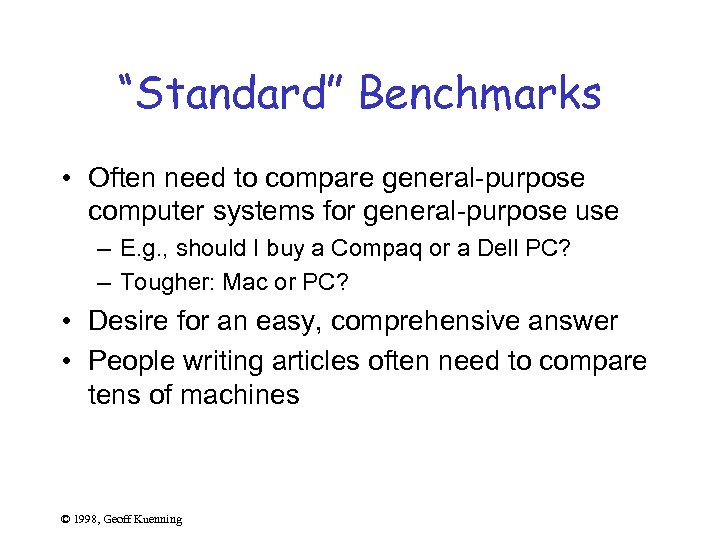 “Standard” Benchmarks

• Often need to compare general-purpose computer systems for general-purpose use
– E.g., should I buy a Compaq or a Dell PC?
– Tougher: Mac or PC?
• Desire for an easy, comprehensive answer
• People writing articles often need to compare tens of machines

© 1998, Geoff Kuenning